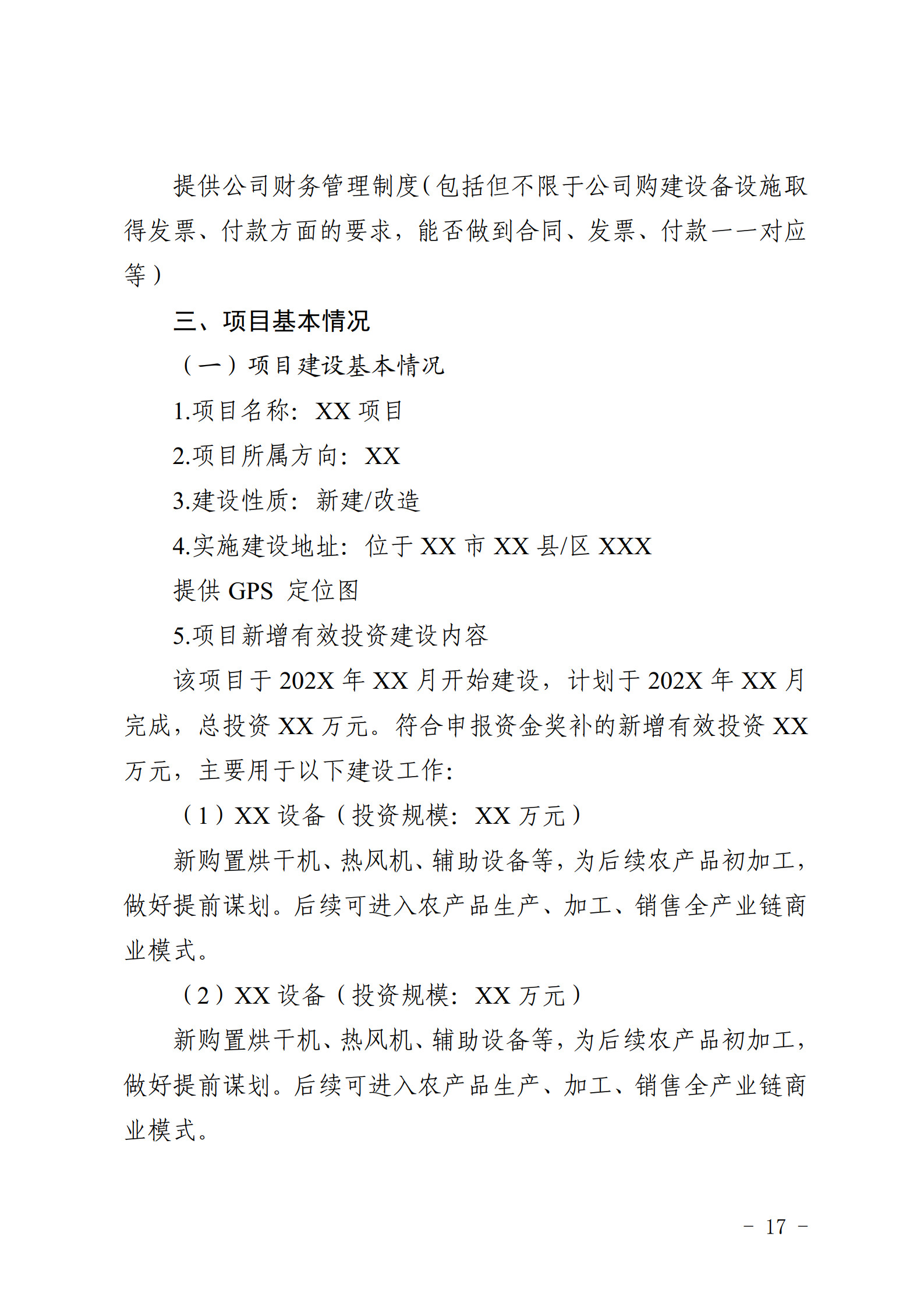 提供公司财务管理制度（包括但不限于公司购建设备设施取得发票、付款方面的要求，能否做到合同、发票、付款一一对应等）

三、项目基本情况

（一）项目建设基本情况

1.项目名称：XX 项目

2.项目所属方向：XX

3.建设性质：新建/改造

4.实施建设地址：位于 XX 市 XX 县/区 XXX

提供 GPS 定位图

5.项目新增有效投资建设内容

该项目于 202X 年 XX 月开始建设，计划于 202X 年 XX 月完成，总投资 XX 万元。符合申报资金奖补的新增有效投资 XX 万元，主要用于以下建设工作：

（1）XX 设备（投资规模：XX 万元）

新购置烘干机、热风机、辅助设备等，为后续农产品初加工，做好提前谋划。后续可进入农产品生产、加工、销售全产业链商业模式。

（2）XX 设备（投资规模：XX 万元）

新购置烘干机、热风机、辅助设备等，为后续农产品初加工，做好提前谋划。后续可进入农产品生产、加工、销售全产业链商业模式。

- 17 -